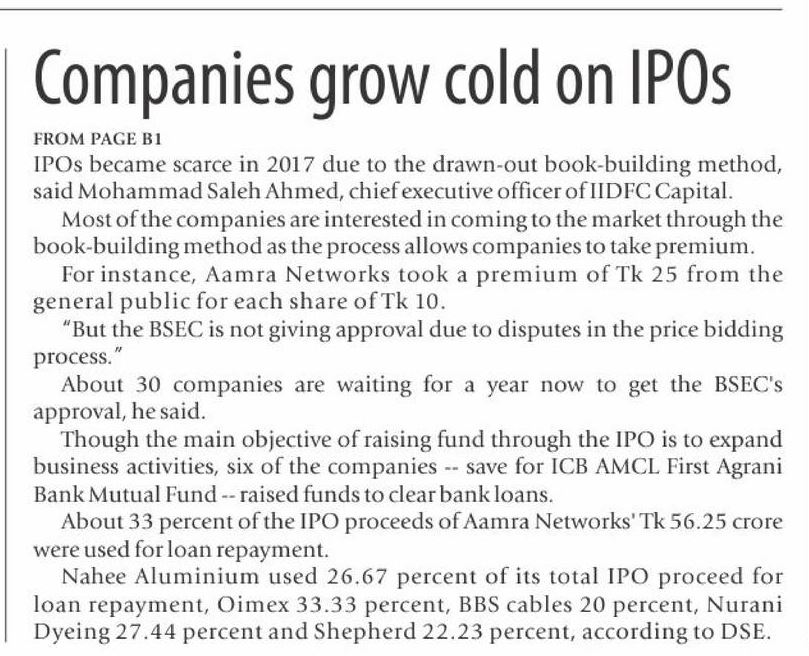 Companies grow cold on IPOs

FROM PAGE B1

IPOs became scarce in 2017 due to the drawn-out book-building method, said Mohammad Saleh Ahmed, chief executive officer of IIDFC Capital.

Most of the companies are interested in coming to the market through the book-building method as the process allows companies to take premium.

For instance, Aamra Networks took a premium of Tk 25 from the general public for each share of Tk 10.

"But the BSEC is not giving approval due to disputes in the price bidding process."

About 30 companies are waiting for a year now to get the BSEC's approval, he said.

Though the main objective of raising fund through the IPO is to expand business activities, six of the companies -- save for ICB AMCL First Agrani Bank Mutual Fund -- raised funds to clear bank loans.

About 33 percent of the IPO proceeds of Aamra Networks' Tk 56.25 crore were used for loan repayment.

Nahee Aluminium used 26.67 percent of its total IPO proceed for loan repayment, Oimex 33.33 percent, BBS cables 20 percent, Nurani Dyeing 27.44 percent and Shepherd 22.23 percent, according to DSE.